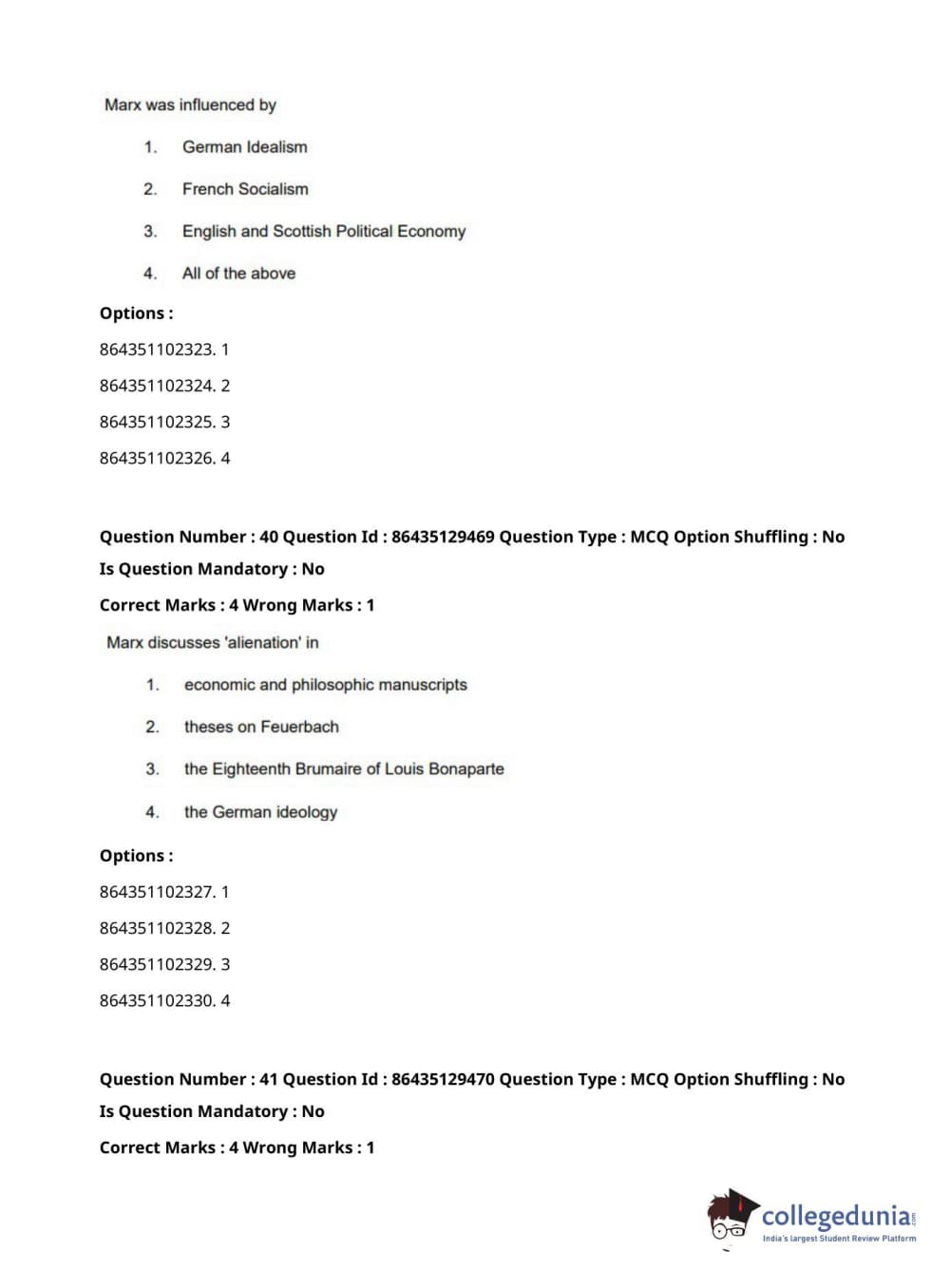 Marx was influenced by

1. German Idealism

2. French Socialism

3. English and Scottish Political Economy

4. All of the above

Options :

864351102323. 1

864351102324. 2

864351102325. 3

864351102326. 4

Question Number : 40 Question Id : 86435129469 Question Type : MCQ Option Shuffling : No Is Question Mandatory : No

Correct Marks : 4 Wrong Marks : 1

Marx discusses 'alienation' in

1. economic and philosophic manuscripts

2. theses on Feuerbach

3. the Eighteenth Brumaire of Louis Bonaparte

4. the German ideology

Options :

864351102327. 1

864351102328. 2

864351102329. 3

864351102330. 4

Question Number : 41 Question Id : 86435129470 Question Type : MCQ Option Shuffling : No Is Question Mandatory : No

Correct Marks : 4 Wrong Marks : 1

collegedunia.com
India's largest Student Review Platform